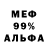 МЕФ
99%
АЛЬФА